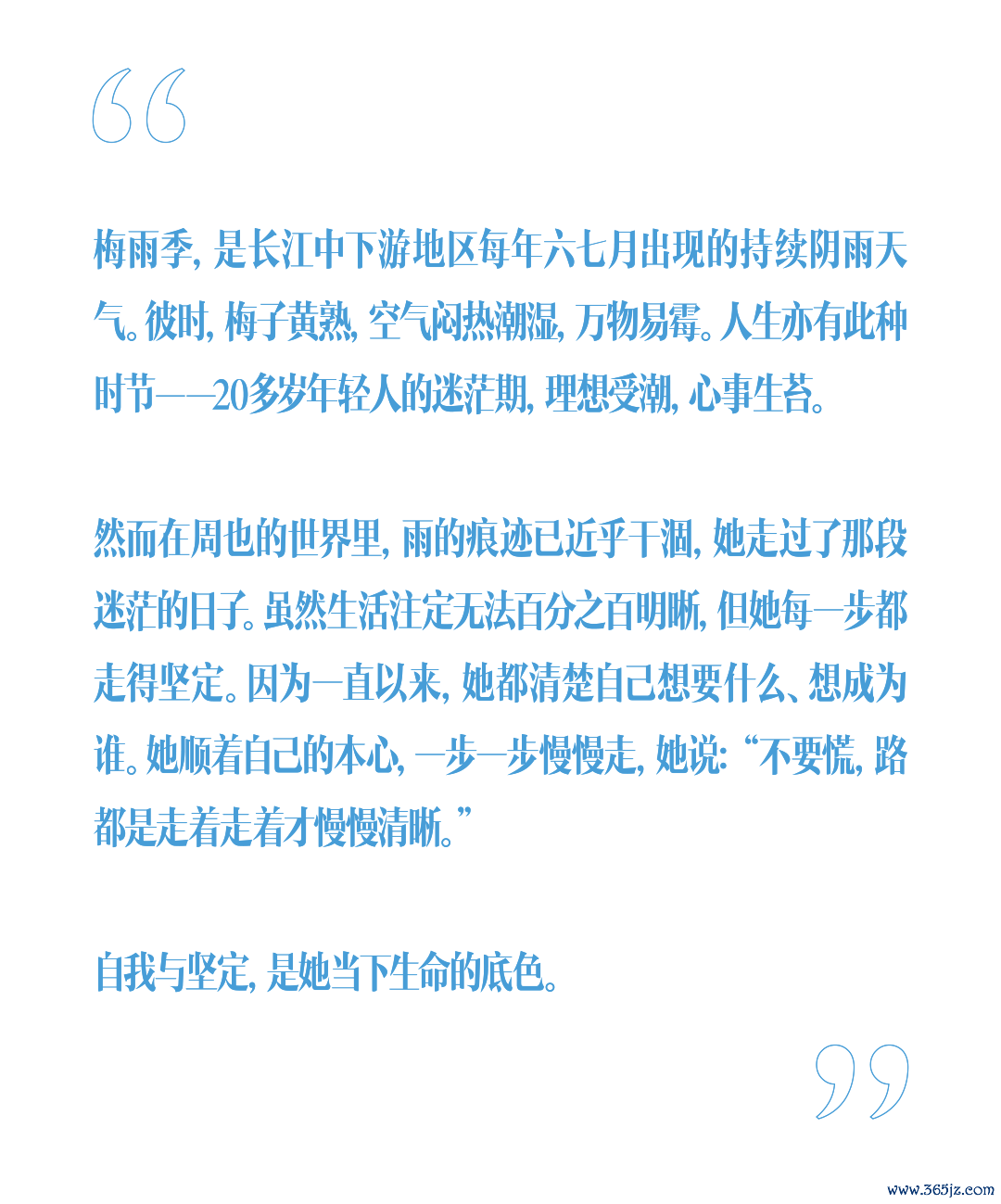 “

梅雨季，是长江中下游地区每年六七月出现的持续阴雨天气。彼时，梅子黄熟，空气闷热潮湿，万物易霉。人生亦有此种时节——20多岁年轻人的迷茫期，理想受潮，心事生苔。

然而在周也的世界里，雨的痕迹已近乎干涸，她走过了那段迷茫的日子。虽然生活注定无法百分之百明晰，但她每一步都走得坚定。因为一直以来，她都清楚自己想要什么、想成为谁。她顺着自己的本心，一步一步慢慢走，她说：“不要慌，路都是走着走着才慢慢清晰。”

自我与坚定，是她当下生命的底色。

”

www.365jz.com